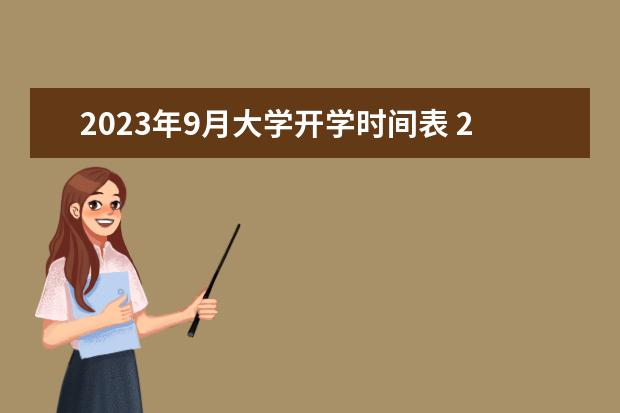 2023年9月大学开学时间表 2